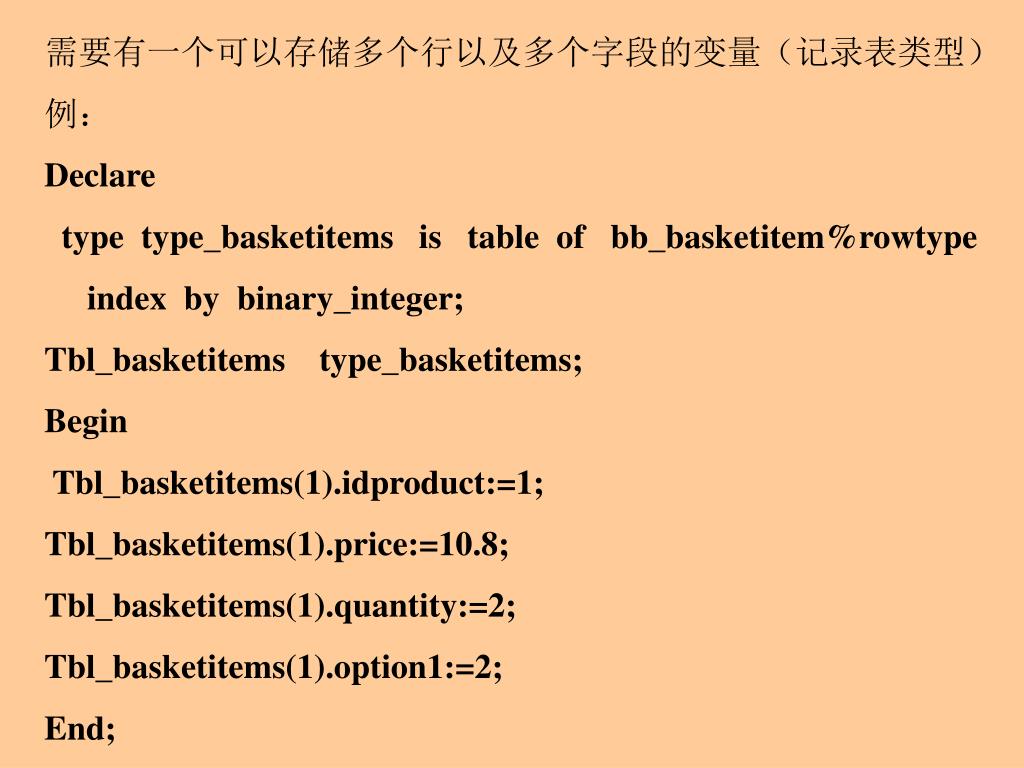 需要有一个可以存储多个行以及多个字段的变量（记录表类型）

例：

Declare

type type_basketitems is table of bb_basketitem%rowtype index by binary_integer;

Tbl_basketitems type_basketitems;

Begin

Tbl_basketitems(1).idproduct:=1;

Tbl_basketitems(1).price:=10.8;

Tbl_basketitems(1).quantity:=2;

Tbl_basketitems(1).option1:=2;

End;